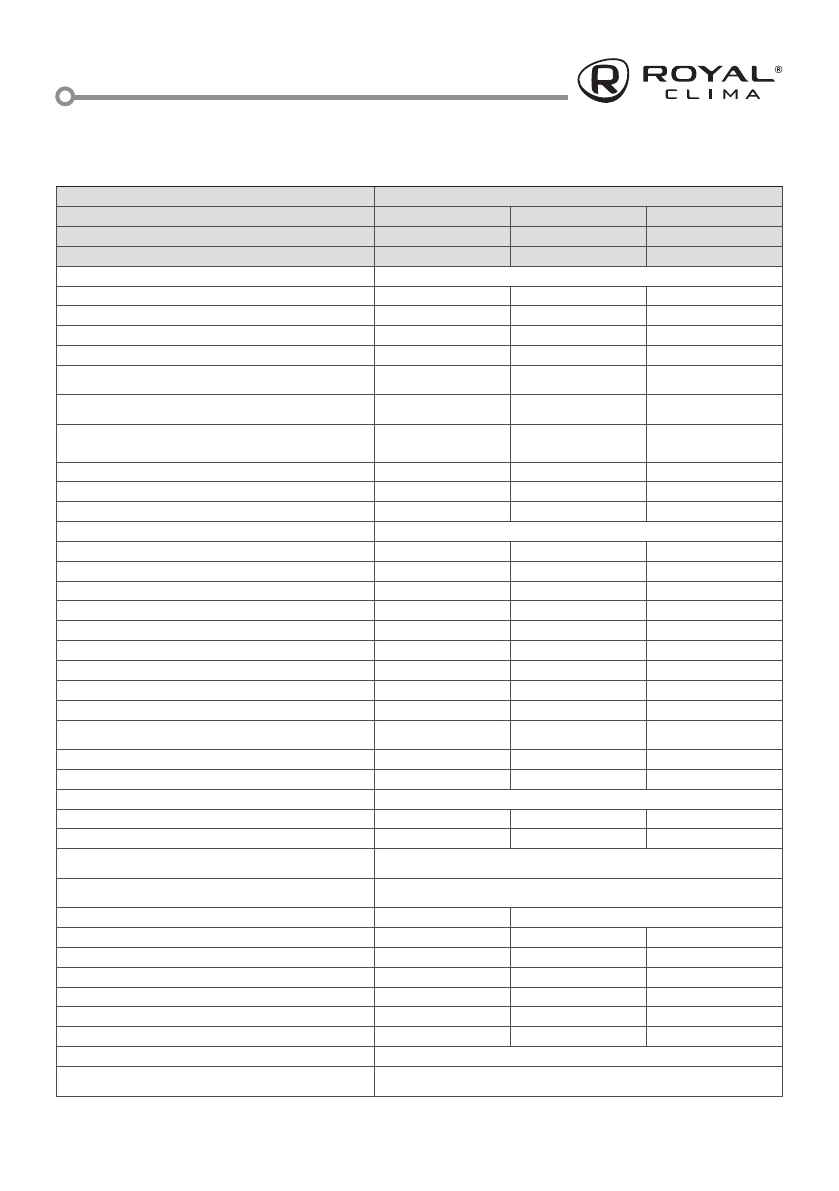 ROYAL®
CLIMA